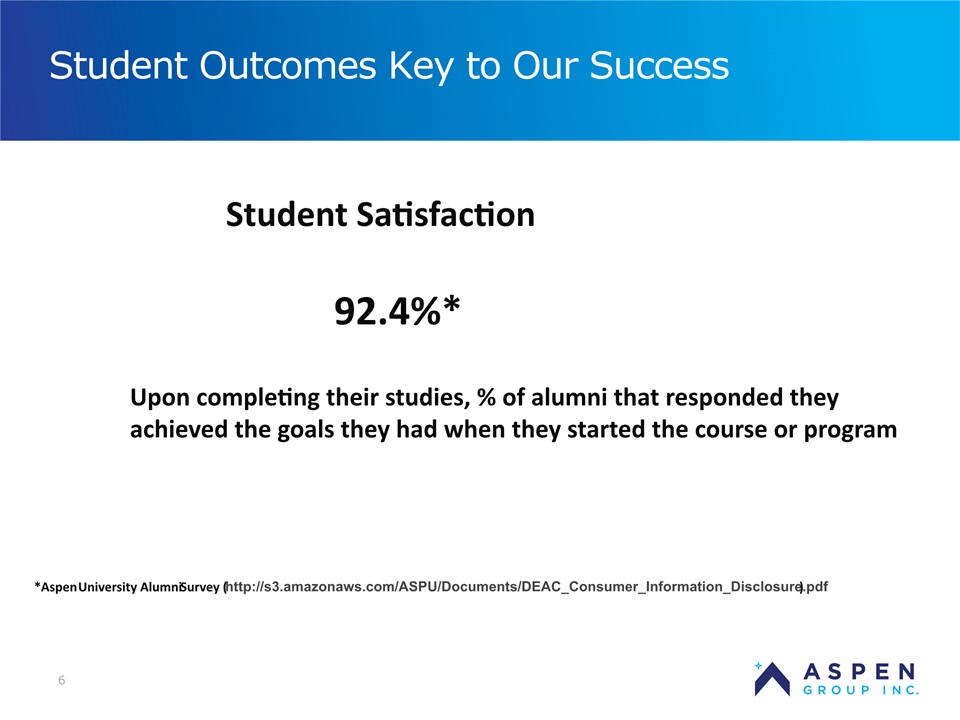 Student Outcomes Key to Our Success

Student Satisfaction

92.4%*

Upon completing their studies, % of alumni that responded they achieved the goals they had when they started the course or program

*Aspen University Alumni Survey (http://s3.amazonaws.com/ASPU/Documents/DEAC_Consumer_Information_Disclosure).pdf

6

ASPEN GROUP INC.